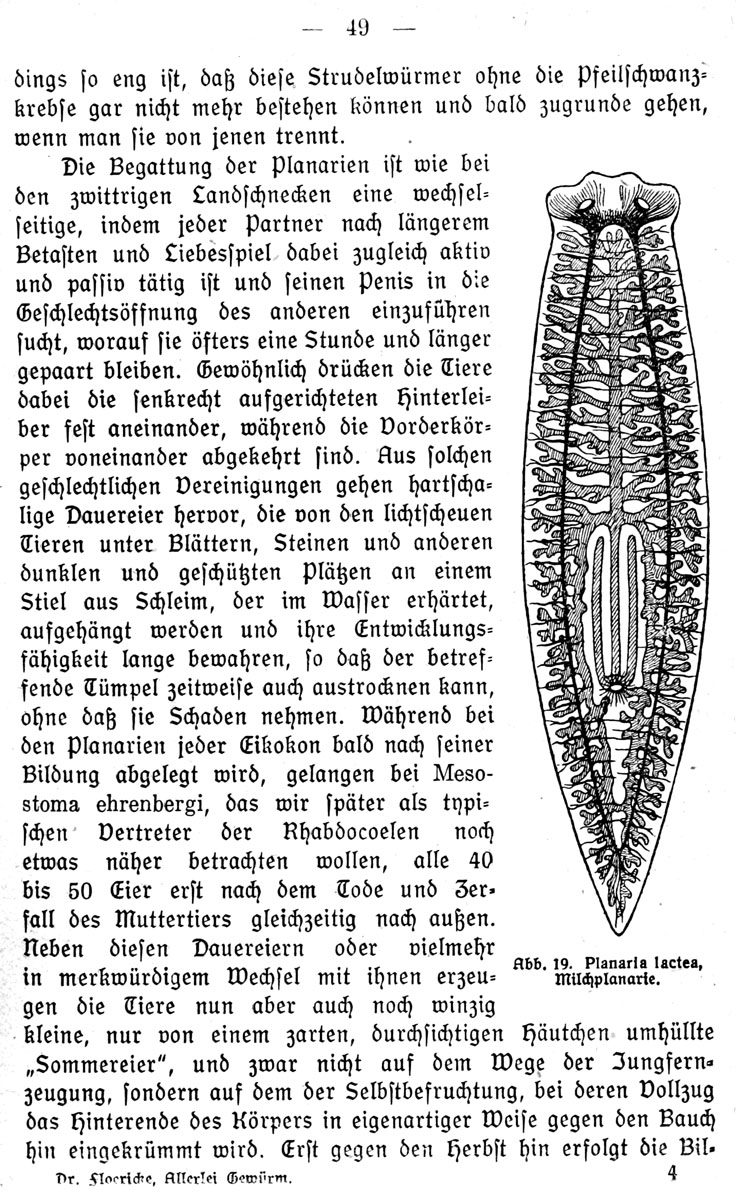 — 49 —

dings so eng ist, daß diese Strudelwürmer ohne die Pfeilschwanzkrebse gar nicht mehr bestehen können und bald zugrunde gehen, wenn man sie von jenen trennt.

Die Begattung der Planarien ist wie bei den zwittrigen Landschnecken eine wechselseitige, indem jeder Partner nach längerem Betasten und Liebesspiel dabei zugleich aktiv und passiv tätig ist und seinen Penis in die Geschlechtsöffnung des anderen einzuführen sucht, worauf sie öfters eine Stunde und länger gepaart bleiben. Gewöhnlich drücken die Tiere dabei die senkrecht aufgerichteten Hinterleiber fest aneinander, während die Vorderkörper voneinander abgekehrt sind. Aus solchen geschlechtlichen Vereinigungen gehen hartschalige Dauereier hervor, die von den lichtscheuen Tieren unter Blättern, Steinen und anderen dunklen und geschützten Plätzen an einem Stiel aus Schleim, der im Wasser erhärtet, aufgehängt werden und ihre Entwicklungsfähigkeit lange bewahren, so daß der betreffende Tümpel zeitweise auch austrocknen kann, ohne daß sie Schaden nehmen. Während bei den Planarien jeder Eikokon bald nach seiner Bildung abgelegt wird, gelangen bei Mesostoma ehrenbergi, das wir später als typischen Vertreter der Rhabdocoelen noch etwas näher betrachten wollen, alle 40 bis 50 Eier erst nach dem Tode und Zerfall des Muttertiers gleichzeitig nach außen. Neben diesen Dauereiern oder vielmehr in merkwürdigem Wechsel mit ihnen erzeugen die Tiere nun aber auch noch winzig kleine, nur von einem zarten, durchsichtigen Häutchen umhüllte „Sommereier", und zwar nicht auf dem Wege der Jungfernzeugung, sondern auf dem der Selbstbefruchtung, bei deren Vollzug das Hinterende des Körpers in eigenartiger Weise gegen den Bauch hin eingekrümmt wird. Erst gegen den Herbst hin erfolgt die Bil-

Abb. 19. Planaria lactea, Milchplanarie.

Dr. Floericke, Allerlei Gewürm. 4